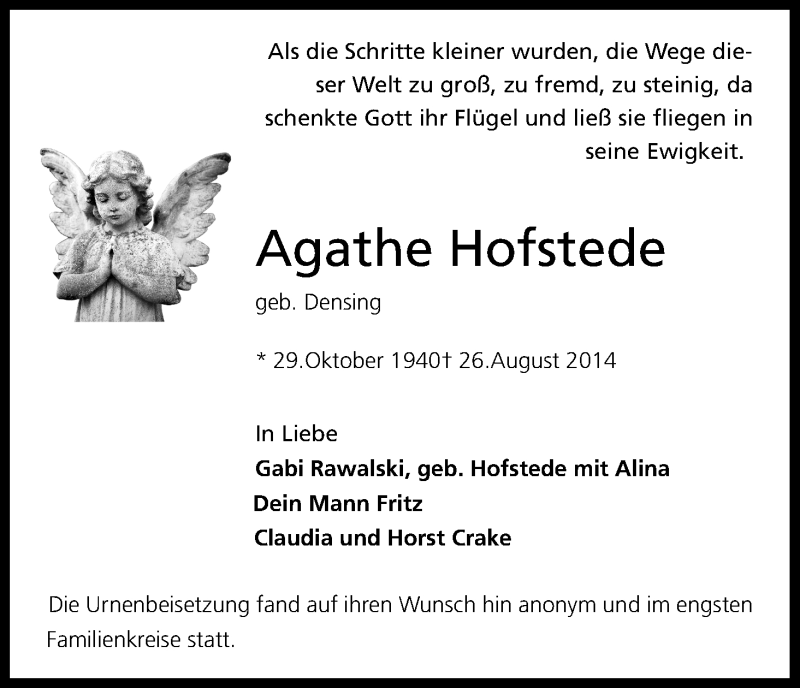 Als die Schritte kleiner wurden, die Wege dieser Welt zu groß, zu fremd, zu steinig, da schenkte Gott ihr Flügel und ließ sie fliegen in seine Ewigkeit.

Agathe Hofstede

geb. Densing

* 29.Oktober 1940† 26.August 2014

In Liebe
Gabi Rawalski, geb. Hofstede mit Alina
Dein Mann Fritz
Claudia und Horst Crake

Die Urnenbeisetzung fand auf ihren Wunsch hin anonym und im engsten Familienkreise statt.